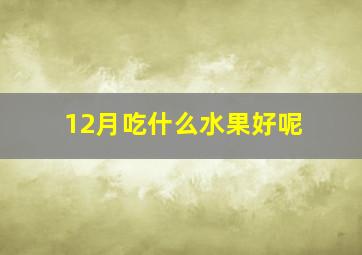 12月吃什么水果好呢